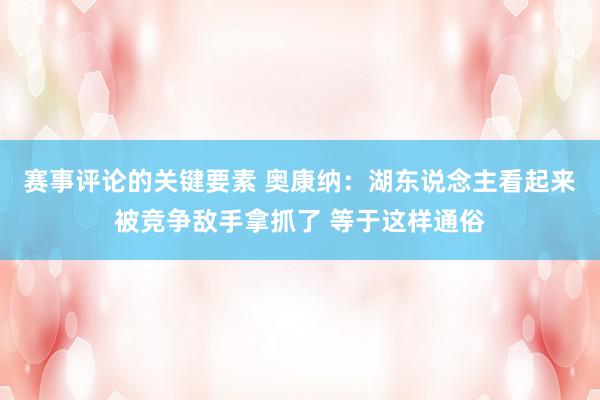 赛事评论的关键要素 奥康纳：湖东说念主看起来被竞争敌手拿抓了 等于这样通俗